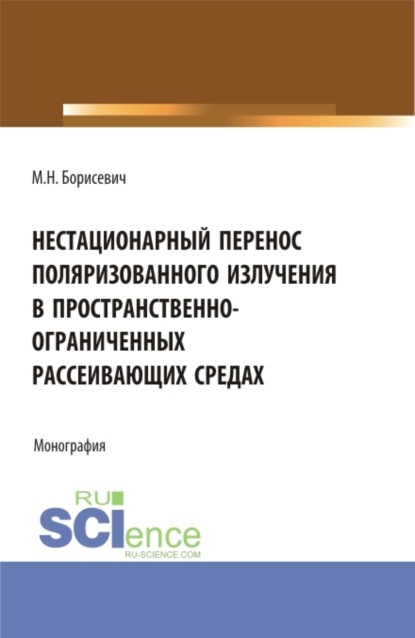 М.Н. Борисевич

НЕСТАЦИОНАРНЫЙ ПЕРЕНОС ПОЛЯРИЗОВАННОГО ИЗЛУЧЕНИЯ В ПРОСТРАНСТВЕННО-ОГРАНИЧЕННЫХ РАССЕИВАЮЩИХ СРЕДАХ

Монография

RU SCIence
RU-SCIENCE.COM